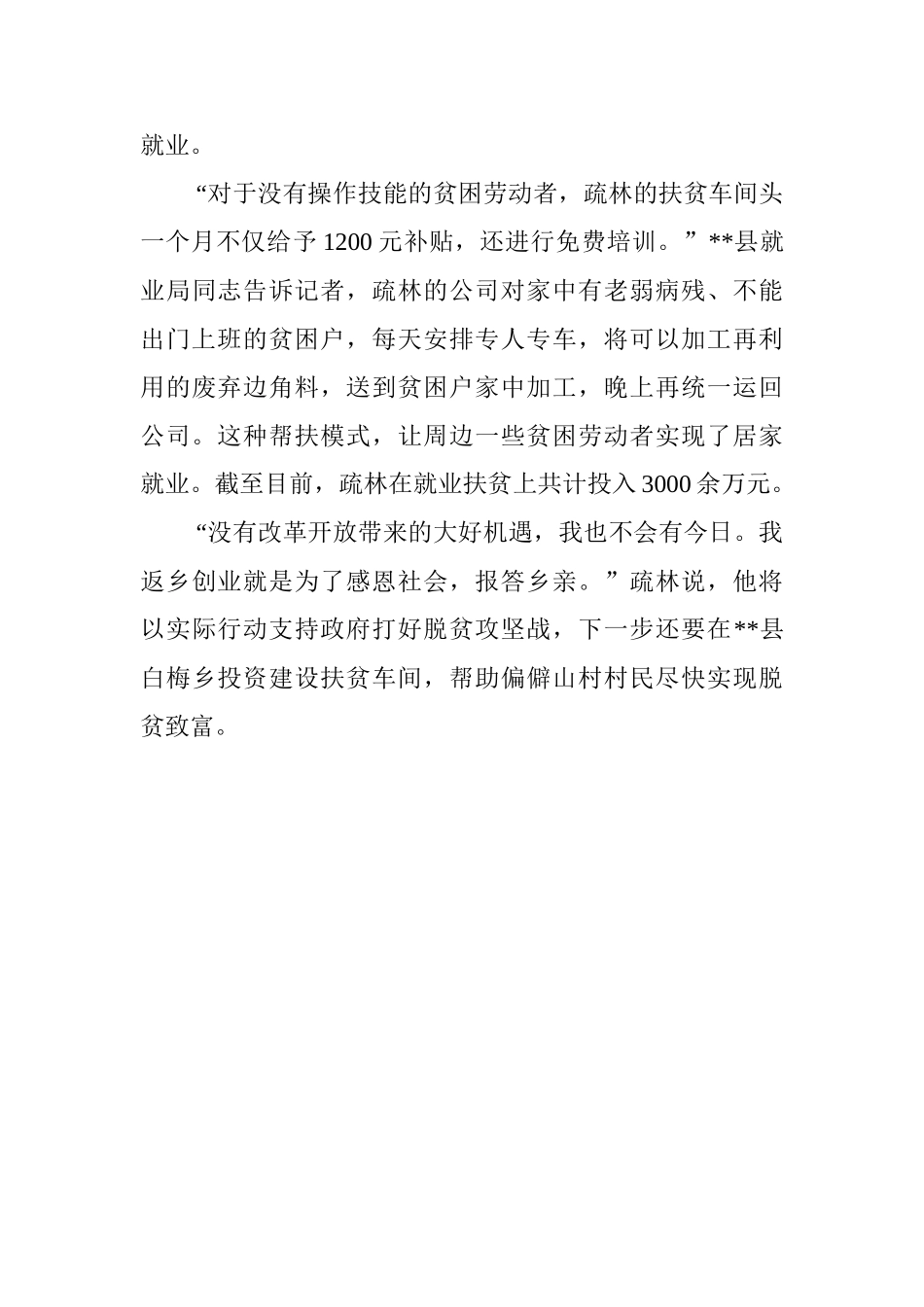 就业。

“对于没有操作技能的贫困劳动者，疏林的扶贫车间头一个月不仅给予1200元补贴，还进行免费培训。”**县就业局同志告诉记者，疏林的公司对家中有老弱病残、不能出门上班的贫困户，每天安排专人专车，将可以加工再利用的废弃边角料，送到贫困户家中加工，晚上再统一运回公司。这种帮扶模式，让周边一些贫困劳动者实现了居家就业。截至目前，疏林在就业扶贫上共计投入3000余万元。

“没有改革开放带来的大好机遇，我也不会有今日。我返乡创业就是为了感恩社会，报答乡亲。”疏林说，他将以实际行动支持政府打好脱贫攻坚战，下一步还要在**县白梅乡投资建设扶贫车间，帮助偏僻山村村民尽快实现脱贫致富。